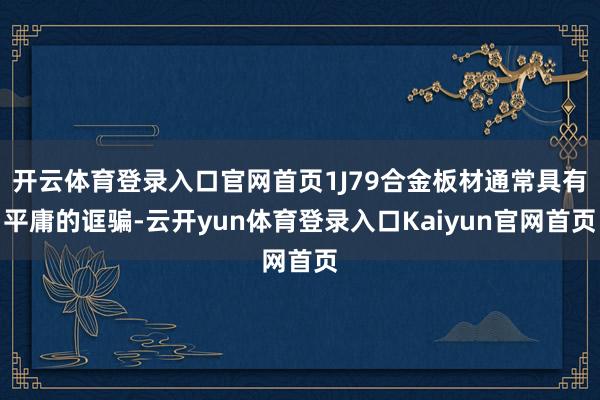 开云体育登录入口官网首页1J79合金板材通常具有平庸的诓骗-云开yun体育登录入口Kaiyun官网首页网首页